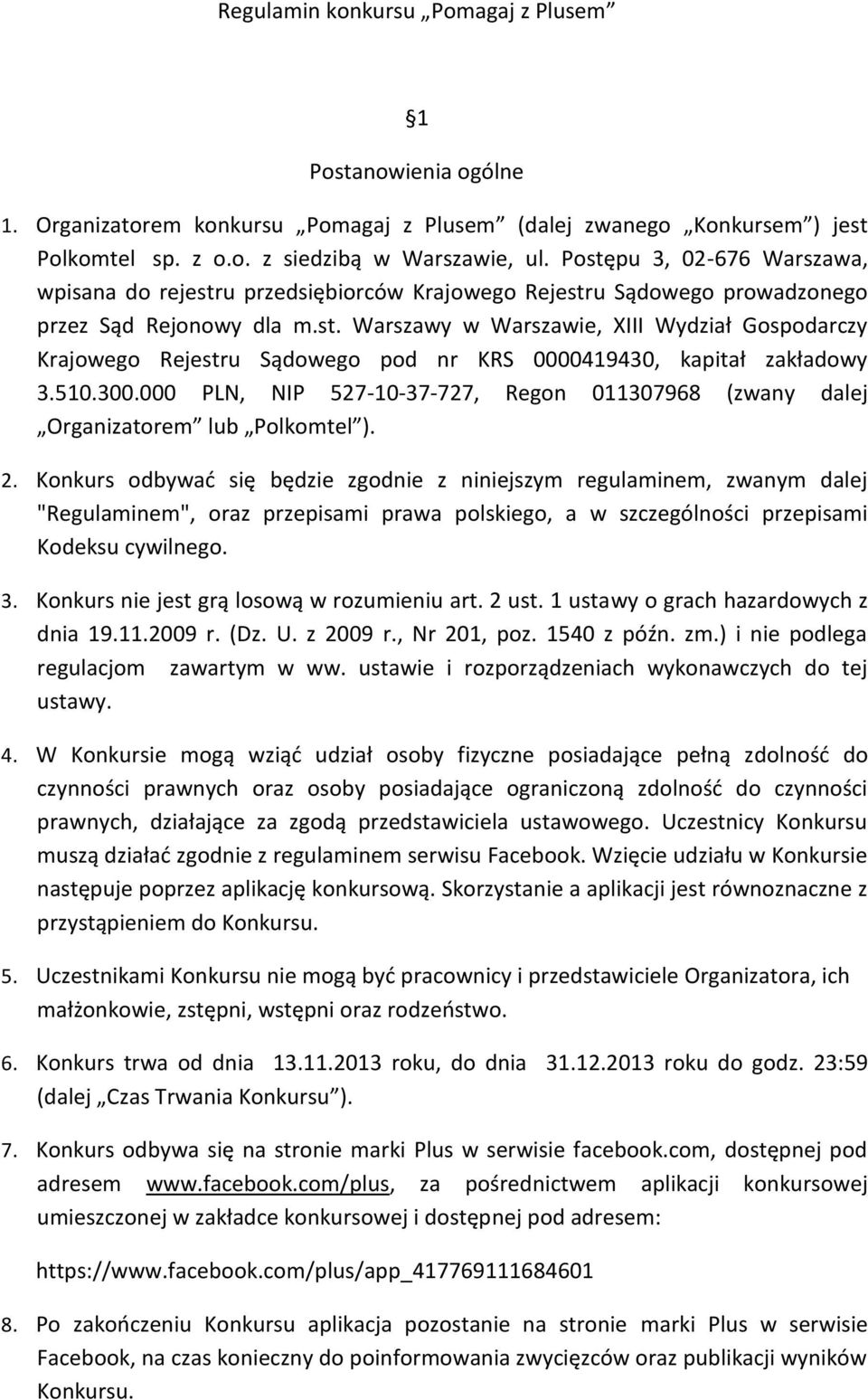 Regulamin konkursu „Pomagaj z Plusem”

1

Postanowienia ogólne

1. Organizatorem konkursu „Pomagaj z Plusem” (dalej zwanego „Konkursem”) jest Polkomtel sp. z o.o. z siedzibą w Warszawie, ul. Postępu 3, 02-676 Warszawa, wpisana do rejestru przedsiębiorców Krajowego Rejestru Sądowego prowadzonego przez Sąd Rejonowy dla m.st. Warszawy w Warszawie, XIII Wydział Gospodarczy Krajowego Rejestru Sądowego pod nr KRS 0000419430, kapitał zakładowy 3.510.300.000 PLN, NIP 527-10-37-727, Regon 011307968 (zwany dalej „Organizatorem” lub „Polkomtel”).

2. Konkurs odbywać się będzie zgodnie z niniejszym regulaminem, zwanym dalej "Regulaminem", oraz przepisami prawa polskiego, a w szczególności przepisami Kodeksu cywilnego.

3. Konkurs nie jest grą losową w rozumieniu art. 2 ust. 1 ustawy o grach hazardowych z dnia 19.11.2009 r. (Dz. U. z 2009 r., Nr 201, poz. 1540 z późn. zm.) i nie podlega regulacjom zawartym w ww. ustawie i rozporządzeniach wykonawczych do tej ustawy.

4. W Konkursie mogą wziąć udział osoby fizyczne posiadające pełną zdolność do czynności prawnych oraz osoby posiadające ograniczoną zdolność do czynności prawnych, działające za zgodą przedstawiciela ustawowego. Uczestnicy Konkursu muszą działać zgodnie z regulaminem serwisu Facebook. Wzięcie udziału w Konkursie następuje poprzez aplikację konkursową. Skorzystanie a aplikacji jest równoznaczne z przystąpieniem do Konkursu.

5. Uczestnikami Konkursu nie mogą być pracownicy i przedstawiciele Organizatora, ich małżonkowie, zstępni, wstępni oraz rodzeństwo.

6. Konkurs trwa od dnia 13.11.2013 roku, do dnia 31.12.2013 roku do godz. 23:59 (dalej „Czas Trwania Konkursu”).

7. Konkurs odbywa się na stronie marki Plus w serwisie facebook.com, dostępnej pod adresem www.facebook.com/plus, za pośrednictwem aplikacji konkursowej umieszczonej w zakładce konkursowej i dostępnej pod adresem:

https://www.facebook.com/plus/app_417769111684601

8. Po zakończeniu Konkursu aplikacja pozostanie na stronie marki Plus w serwisie Facebook, na czas konieczny do poinformowania zwycięzców oraz publikacji wyników Konkursu.